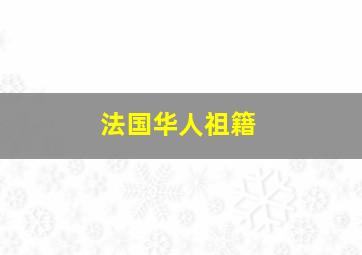 法国华人祖籍